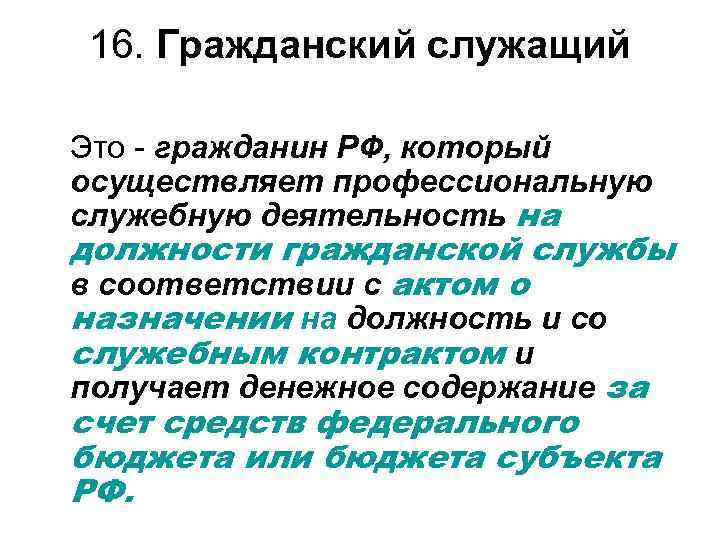 16. Гражданский служащий

Это - гражданин РФ, который осуществляет профессиональную служебную деятельность на должности гражданской службы в соответствии с актом о назначении на должность и со служебным контрактом и получает денежное содержание за счет средств федерального бюджета или бюджета субъекта РФ.